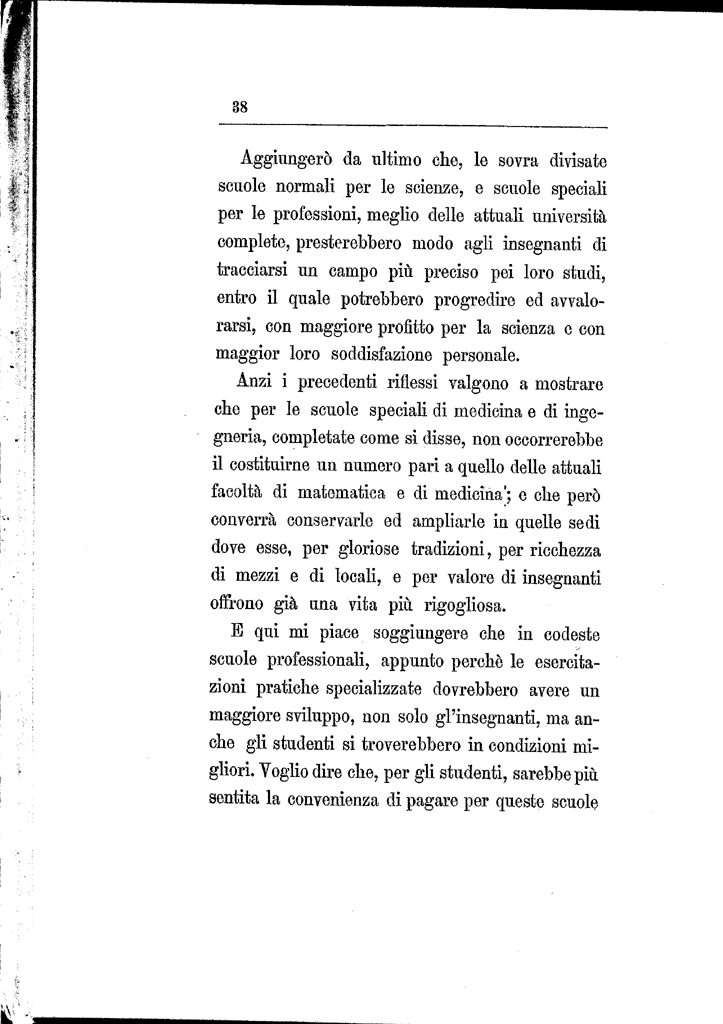 38

Aggiungerò da ultimo che, le sovra divisate scuole normali per le scienze, e scuole speciali per le professioni, meglio delle attuali università complete, presterebbero modo agli insegnanti di tracciarsi un campo più preciso pei loro studi, entro il quale potrebbero progredire ed avvalorarsi, con maggiore profitto per la scienza e con maggior loro soddisfazione personale.

Anzi i precedenti riflessi valgono a mostrare che per le scuole speciali di medicina e di ingegneria, completate come si disse, non occorrerebbe il costituirne un numero pari a quello delle attuali facoltà di matematica e di medicina; e che però converrà conservarle ed ampliarle in quelle sedi dove esse, per gloriose tradizioni, per ricchezza di mezzi e di locali, e per valore di insegnanti offrono già una vita più rigogliosa.

E qui mi piace soggiungere che in codeste scuole professionali, appunto perchè le esercitazioni pratiche specializzate dovrebbero avere un maggiore sviluppo, non solo gl'insegnanti, ma anche gli studenti si troverebbero in condizioni migliori. Voglio dire che, per gli studenti, sarebbe più sentita la convenienza di pagare per queste scuole